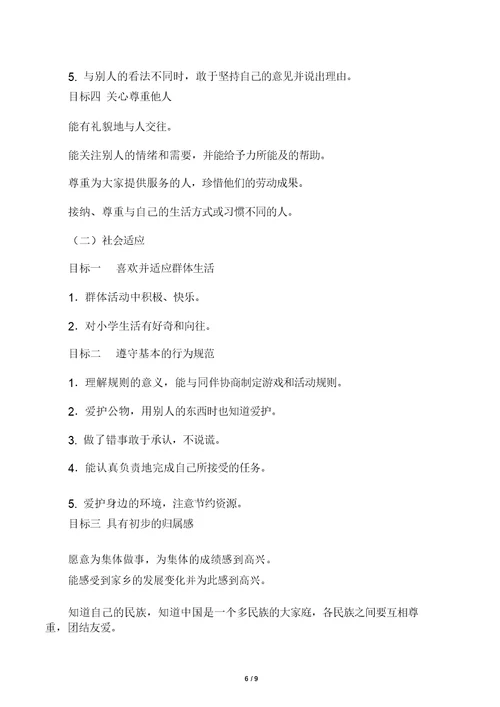 5. 与别人的看法不同时，敢于坚持自己的意见并说出理由。

目标四 关心尊重他人

能有礼貌地与人交往。

能关注别人的情绪和需要，并能给予力所能及的帮助。

尊重为大家提供服务的人，珍惜他们的劳动成果。

接纳、尊重与自己的生活方式或习惯不同的人。

（二）社会适应

目标一 喜欢并适应群体生活

1. 群体活动中积极、快乐。

2. 对小学生活有好奇和向往。

目标二 遵守基本的行为规范

1. 理解规则的意义，能与同伴协商制定游戏和活动规则。

2. 爱护公物，用别人的东西时也知道爱护。

3. 做了错事敢于承认，不说谎。

4. 能认真负责地完成自己所接受的任务。

5. 爱护身边的环境，注意节约资源。

目标三 具有初步的归属感

愿意为集体做事，为集体的成绩感到高兴。

能感受到家乡的发展变化并为此感到高兴。

知道自己的民族，知道中国是一个多民族的大家庭，各民族之间要互相尊重，团结友爱。

6 / 9